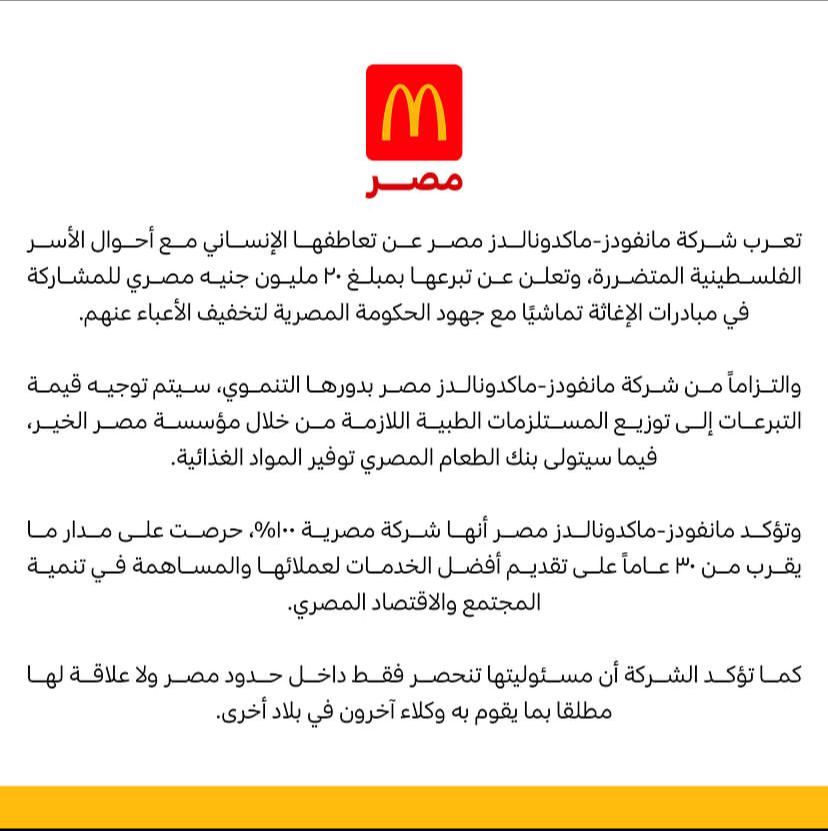 مصر

تعرب شركة مانفودز-ماكدونالدز مصر عن تعاطفها الإنساني مع أحوال الأسر الفلسطينية المتضررة، وتعلن عن تبرعها بمبلغ ٢٠ مليون جنيه مصري للمشاركة في مبادرات الإغاثة تماشيًا مع جهود الحكومة المصرية لتخفيف الأعباء عنهم.

والتزاماً من شركة مانفودز-ماكدونالدز مصر بدورها التنموي، سيتم توجيه قيمة التبرعات إلى توزيع المستلزمات الطبية اللازمة من خلال مؤسسة مصر الخير، فيما سيتولى بنك الطعام المصري توفير المواد الغذائية.

وتؤكد مانفودز-ماكدونالدز مصر أنها شركة مصرية ١٠٠%، حرصت على مدار ما يقرب من ٣٠ عاماً على تقديم أفضل الخدمات لعملائها والمساهمة في تنمية المجتمع والاقتصاد المصري.

كما تؤكد الشركة أن مسئوليتها تنحصر فقط داخل حدود مصر ولا علاقة لها مطلقا بما يقوم به وكلاء آخرون في بلاد أخرى.